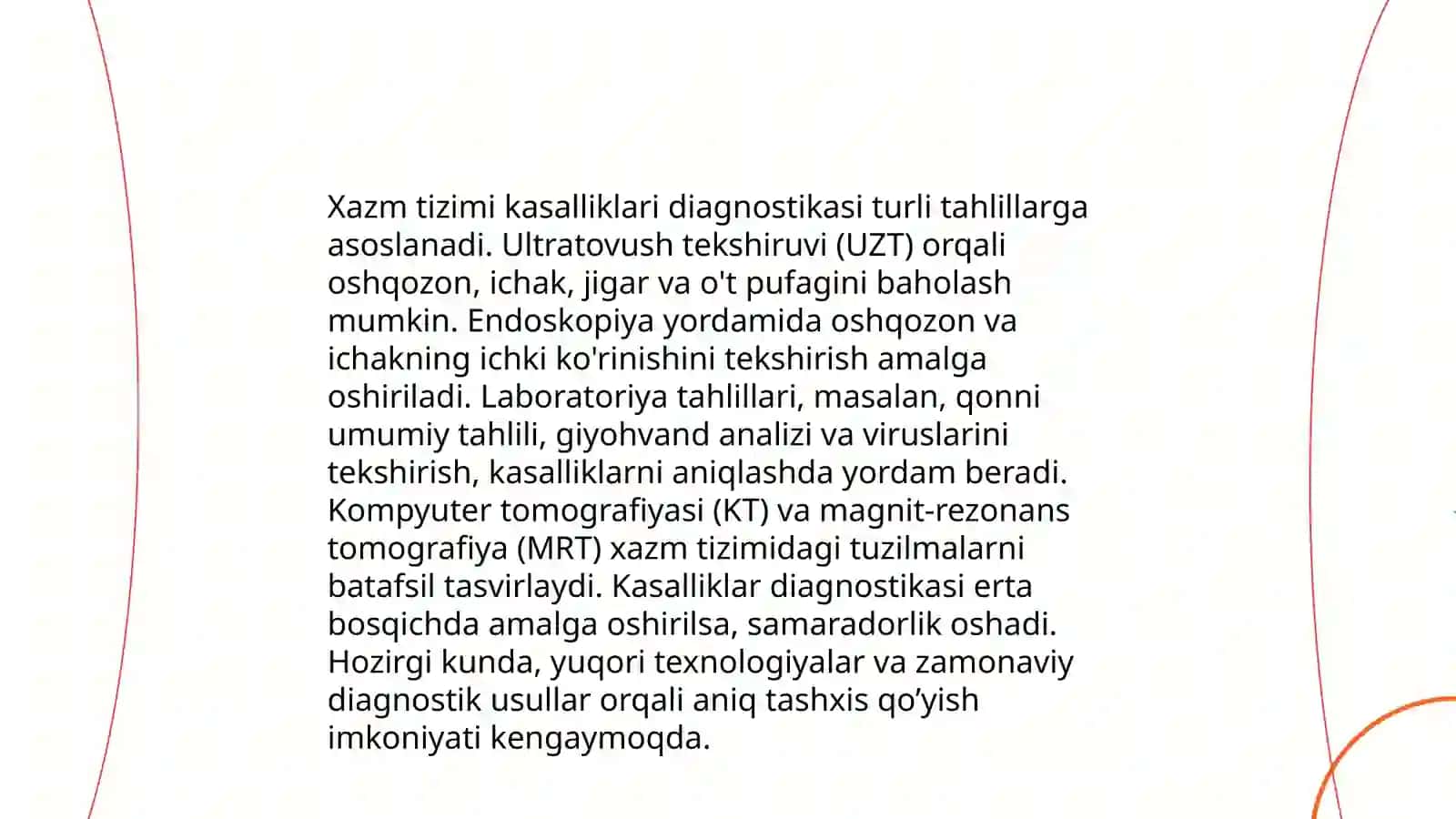 Xazm tizimi kasalliklari diagnostikasi turli tahlillarga asoslanadi. Ultratovush tekshiruvi (UZT) orqali oshqozon, ichak, jigar va o't pufagini baholash mumkin. Endoskopiya yordamida oshqozon va ichakning ichki ko'rinishini tekshirish amalga oshiriladi. Laboratoriya tahlillari, masalan, qonni umumiy tahlili, giyohvand analizi va viruslarini tekshirish, kasalliklarni aniqlashda yordam beradi. Kompyuter tomografiyasi (KT) va magnit-rezonans tomografiya (MRT) xazm tizimidagi tuzilmalarni batafsil tasvirlaydi. Kasalliklar diagnostikasi erta bosqichda amalga oshirilsa, samaradorlik oshadi. Hozirgi kunda, yuqori texnologiyalar va zamonaviy diagnostik usullar orqali aniq tashxis qo’yish imkoniyati kengaymoqda.